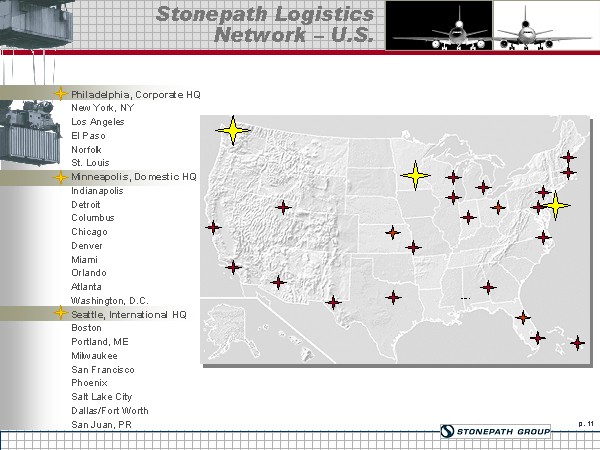 Stonepath Logistics Network – U.S.

Philadelphia, Corporate HQ
New York, NY
Los Angeles
El Paso
Norfolk
St. Louis
Minneapolis, Domestic HQ
Indianapolis
Detroit
Columbus
Chicago
Denver
Miami
Orlando
Atlanta
Washington, D.C.
Seattle, International HQ
Boston
Portland, ME
Milwaukee
San Francisco
Phoenix
Salt Lake City
Dallas/Fort Worth
San Juan, PR

STONEPATH GROUP

p. 11